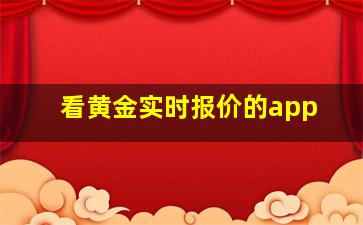 看黄金实时报价的app